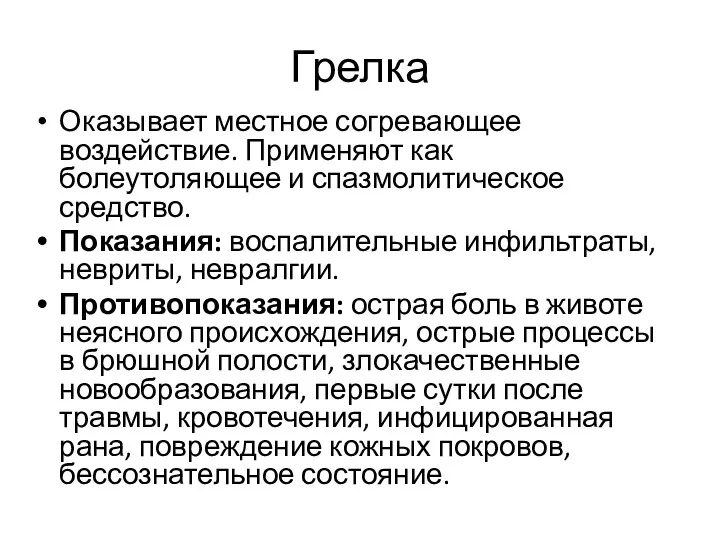 Грелка

• Оказывает местное согревающее воздействие. Применяют как болеутоляющее и спазмолитическое средство.

• Показания: воспалительные инфильтраты, невриты, невралгии.

• Противопоказания: острая боль в животе неясного происхождения, острые процессы в брюшной полости, злокачественные новообразования, первые сутки после травмы, кровотечения, инфицированная рана, повреждение кожных покровов, бессознательное состояние.